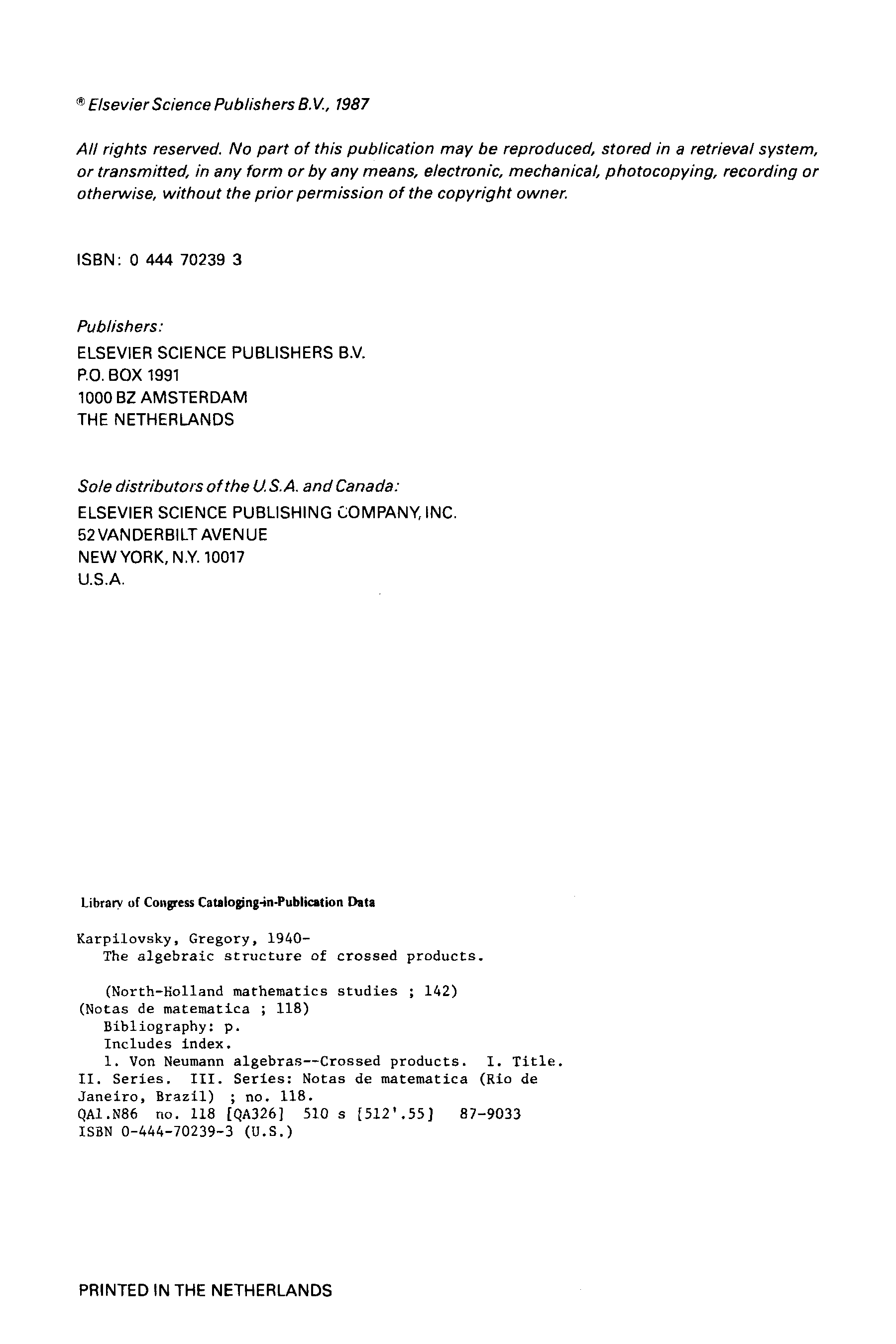 ® Elsevier Science Publishers B.V., 1987

All rights reserved. No part of this publication may be reproduced, stored in a retrieval system, or transmitted, in any form or by any means, electronic, mechanical, photocopying, recording or otherwise, without the prior permission of the copyright owner.

ISBN: 0 444 70239 3

Publishers:
ELSEVIER SCIENCE PUBLISHERS B.V.
P.O. BOX 1991
1000 BZ AMSTERDAM
THE NETHERLANDS

Sole distributors of the U.S.A. and Canada:
ELSEVIER SCIENCE PUBLISHING COMPANY, INC.
52 VANDERBILT AVENUE
NEW YORK, N.Y. 10017
U.S.A.

Library of Congress Cataloging-in-Publication Data

Karpilovsky, Gregory, 1940-
The algebraic structure of crossed products.

(North-Holland mathematics studies ; 142)
(Notas de matematica ; 118)
Bibliography: p.
Includes index.
1. Von Neumann algebras--Crossed products. I. Title.
II. Series. III. Series: Notas de matematica (Rio de Janeiro, Brazil) ; no. 118.
QA1.N86 no. 118 [QA326] 510 s [512'.55] 87-9033
ISBN 0-444-70239-3 (U.S.)

PRINTED IN THE NETHERLANDS